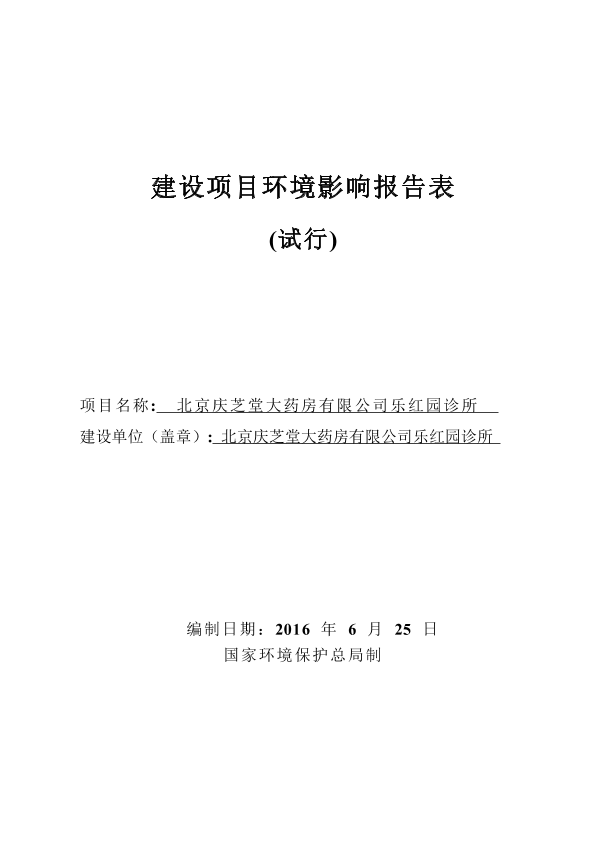 建设项目环境影响报告表

(试行)

项目名称: 北京庆芝堂大药房有限公司乐红园诊所
建设单位（盖章）: 北京庆芝堂大药房有限公司乐红园诊所

编制日期：2016 年 6 月 25 日
国家环境保护总局制